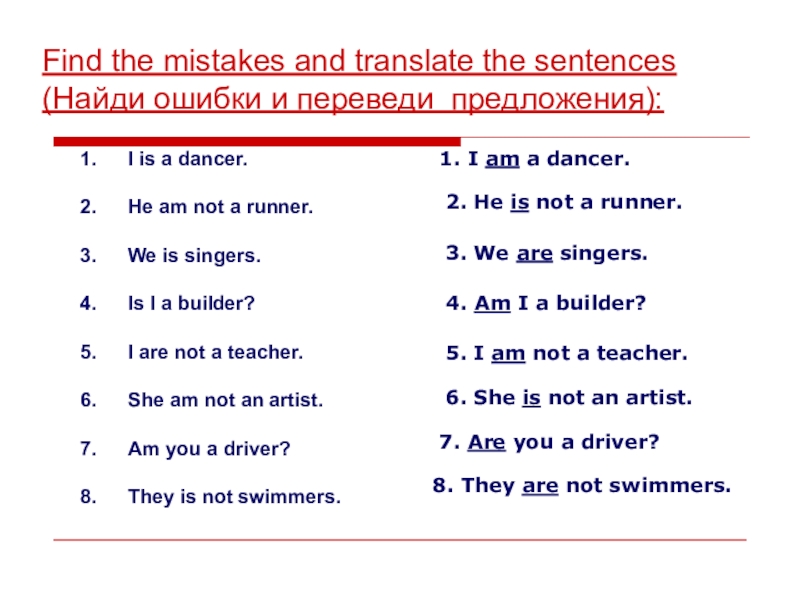 Find the mistakes and translate the sentences (Найди ошибки и переведи предложения):

1. I is a dancer.
2. He am not a runner.
3. We is singers.
4. Is I a builder?
5. I are not a teacher.
6. She am not an artist.
7. Am you a driver?
8. They is not swimmers.

1. I am a dancer.
2. He is not a runner.
3. We are singers.
4. Am I a builder?
5. I am not a teacher.
6. She is not an artist.
7. Are you a driver?
8. They are not swimmers.